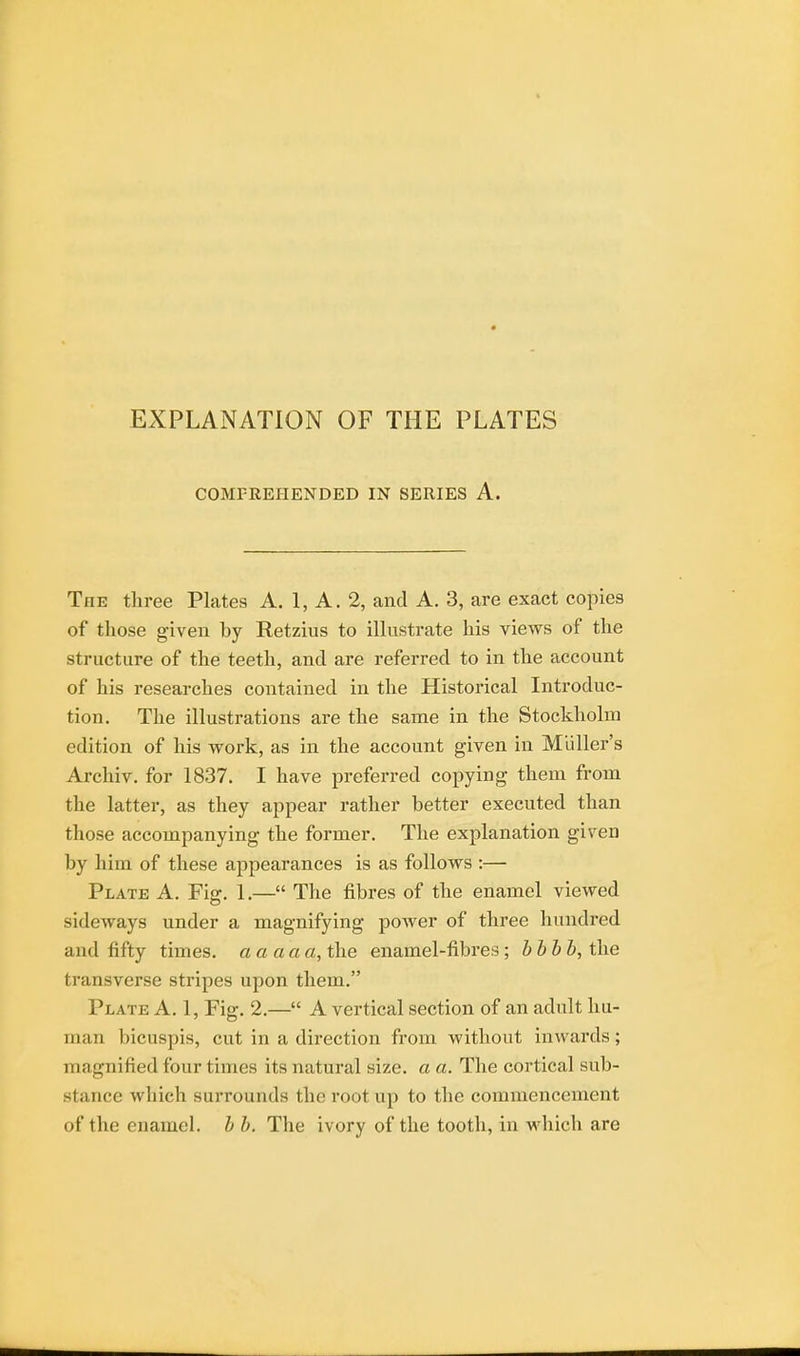 EXPLANATION OF THE PLATES

COMPREHENDED IN SERIES A.

The three Plates A. 1, A. 2, and A. 3, are exact copies of those given by Retzius to illustrate his views of the structure of the teeth, and are referred to in the account of his researches contained in the Historical Introduction. The illustrations are the same in the Stockholm edition of his work, as in the account given in Müller's Archiv. for 1837. I have preferred copying them from the latter, as they appear rather better executed than those accompanying the former. The explanation given by him of these appearances is as follows :—

Plate A. Fig. 1.—" The fibres of the enamel viewed sideways under a magnifying power of three hundred and fifty times. a a a a a, the enamel-fibres; b b b b, the transverse stripes upon them."

Plate A. 1, Fig. 2.—" A vertical section of an adult human bicuspis, cut in a direction from without inwards; magnified four times its natural size. a a. The cortical substance which surrounds the root up to the commencement of the enamel. b b. The ivory of the tooth, in which are